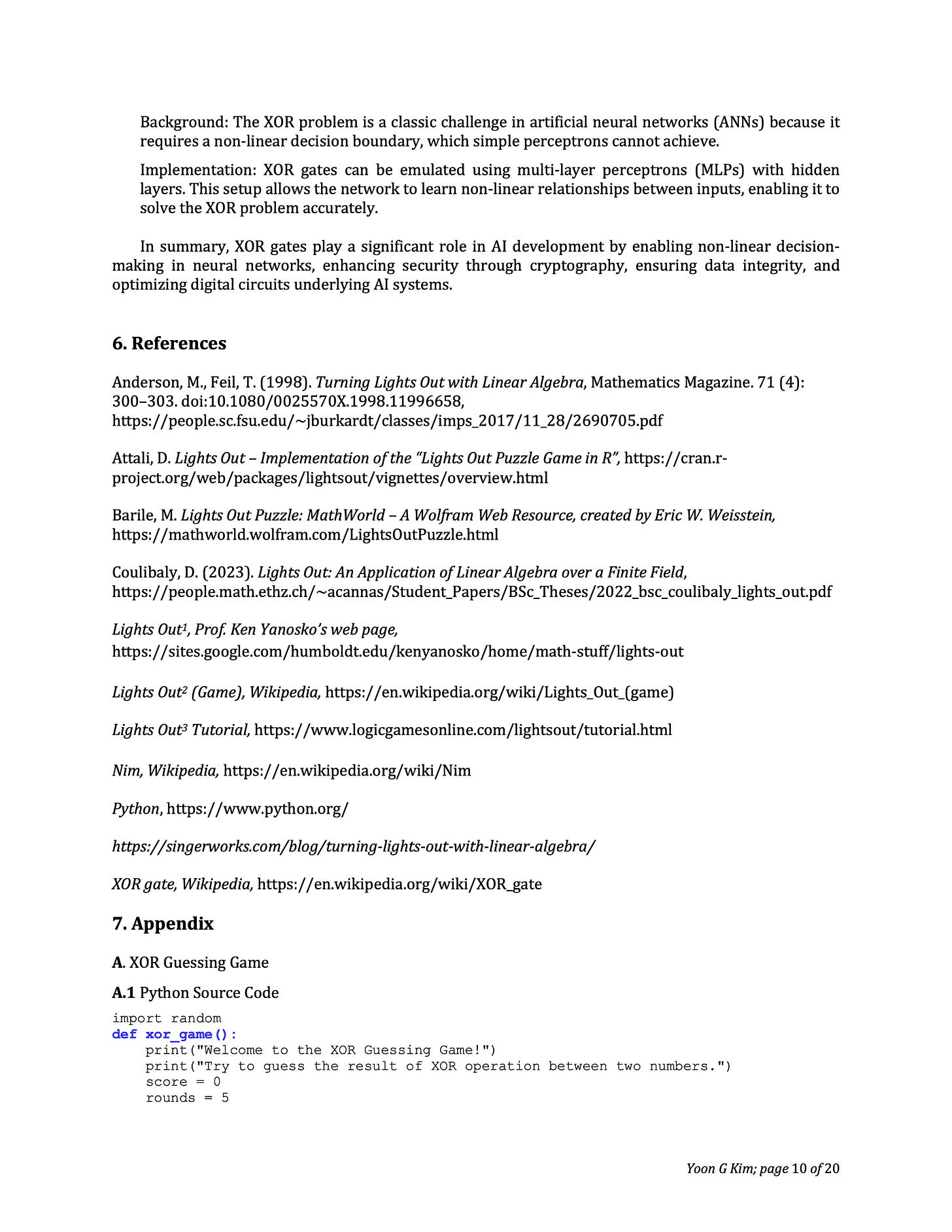 Background: The XOR problem is a classic challenge in artificial neural networks (ANNs) because it requires a non-linear decision boundary, which simple perceptrons cannot achieve.

Implementation: XOR gates can be emulated using multi-layer perceptrons (MLPs) with hidden layers. This setup allows the network to learn non-linear relationships between inputs, enabling it to solve the XOR problem accurately.

In summary, XOR gates play a significant role in AI development by enabling non-linear decision-making in neural networks, enhancing security through cryptography, ensuring data integrity, and optimizing digital circuits underlying AI systems.

6. References

Anderson, M., Feil, T. (1998). Turning Lights Out with Linear Algebra, Mathematics Magazine. 71 (4): 300–303. doi:10.1080/0025570X.1998.11996658, https://people.sc.fsu.edu/~jburkardt/classes/imps_2017/11_28/2690705.pdf

Attali, D. Lights Out – Implementation of the "Lights Out Puzzle Game in R", https://cran.r-project.org/web/packages/lightsout/vignettes/overview.html

Barile, M. Lights Out Puzzle: MathWorld – A Wolfram Web Resource, created by Eric W. Weisstein, https://mathworld.wolfram.com/LightsOutPuzzle.html

Coulibaly, D. (2023). Lights Out: An Application of Linear Algebra over a Finite Field, https://people.math.ethz.ch/~acannas/Student_Papers/BSc_Theses/2022_bsc_coulibaly_lights_out.pdf

Lights Out$^1$, Prof. Ken Yanosko's web page, https://sites.google.com/humboldt.edu/kenyanosko/home/math-stuff/lights-out

Lights Out$^2$ (Game), Wikipedia, https://en.wikipedia.org/wiki/Lights_Out_(game)

Lights Out$^3$ Tutorial, https://www.logicgamesonline.com/lightsout/tutorial.html

Nim, Wikipedia, https://en.wikipedia.org/wiki/Nim

Python, https://www.python.org/

https://singerworks.com/blog/turning-lights-out-with-linear-algebra/

XOR gate, Wikipedia, https://en.wikipedia.org/wiki/XOR_gate

7. Appendix

A. XOR Guessing Game

A.1 Python Source Code

import random
def xor_game():
    print("Welcome to the XOR Guessing Game!")
    print("Try to guess the result of XOR operation between two numbers.")
    score = 0
    rounds = 5

Yoon G Kim; page 10 of 20